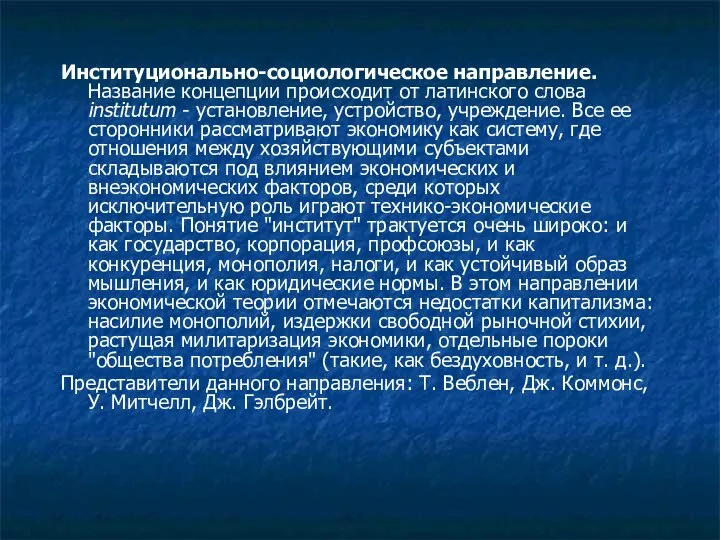 Институционально-социологическое направление. Название концепции происходит от латинского слова institutum - установление, устройство, учреждение. Все ее сторонники рассматривают экономику как систему, где отношения между хозяйствующими субъектами складываются под влиянием экономических и внеэкономических факторов, среди которых исключительную роль играют технико-экономические факторы. Понятие "институт" трактуется очень широко: и как государство, корпорация, профсоюзы, и как конкуренция, монополия, налоги, и как устойчивый образ мышления, и как юридические нормы. В этом направлении экономической теории отмечаются недостатки капитализма: насилие монополий, издержки свободной рыночной стихии, растущая милитаризация экономики, отдельные пороки "общества потребления" (такие, как бездуховность, и т. д.).

Представители данного направления: Т. Веблен, Дж. Коммонс, У. Митчелл, Дж. Гэлбрейт.